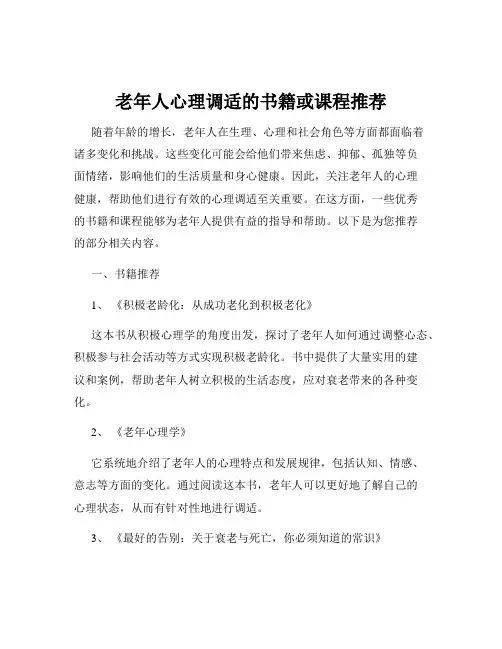 老年人心理调适的书籍或课程推荐

随着年龄的增长，老年人在生理、心理和社会角色等方面都面临着诸多变化和挑战。这些变化可能会给他们带来焦虑、抑郁、孤独等负面情绪，影响他们的生活质量和身心健康。因此，关注老年人的心理健康，帮助他们进行有效的心理调适至关重要。在这方面，一些优秀的书籍和课程能够为老年人提供有益的指导和帮助。以下是为您推荐的部分相关内容。

一、书籍推荐

1、《积极老龄化：从成功老化到积极老化》

这本书从积极心理学的角度出发，探讨了老年人如何通过调整心态、积极参与社会活动等方式实现积极老龄化。书中提供了大量实用的建议和案例，帮助老年人树立积极的生活态度，应对衰老带来的各种变化。

2、《老年心理学》

它系统地介绍了老年人的心理特点和发展规律，包括认知、情感、意志等方面的变化。通过阅读这本书，老年人可以更好地了解自己的心理状态，从而有针对性地进行调适。

3、《最好的告别：关于衰老与死亡，你必须知道的常识》